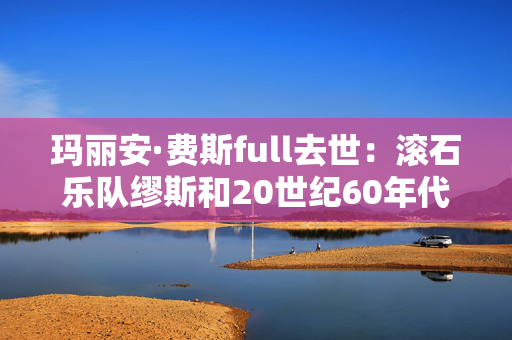 玛丽安·费斯full去世：滚石乐队缪斯和20世纪60年代